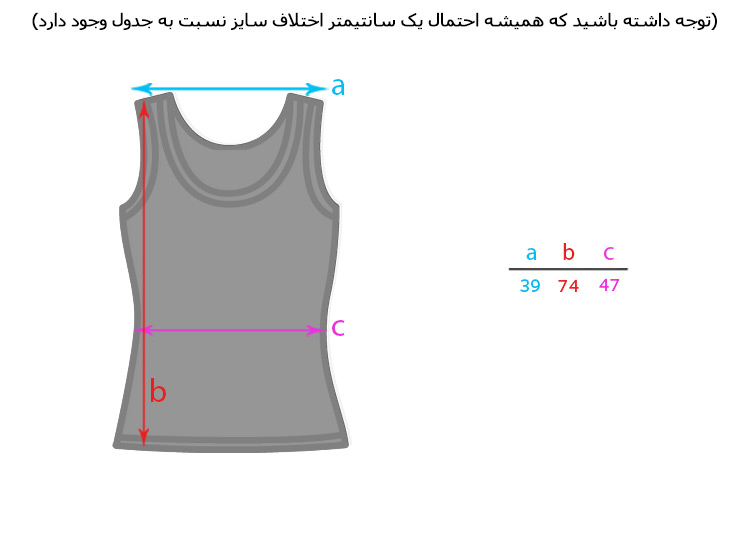 (توجه داشته باشید که همیشه احتمال یک سانتیمتر اختلاف سایز نسبت به جدول وجود دارد)

a

c

b

| a | b | c |
|---|---|---|
| 39 | 74 | 47 |